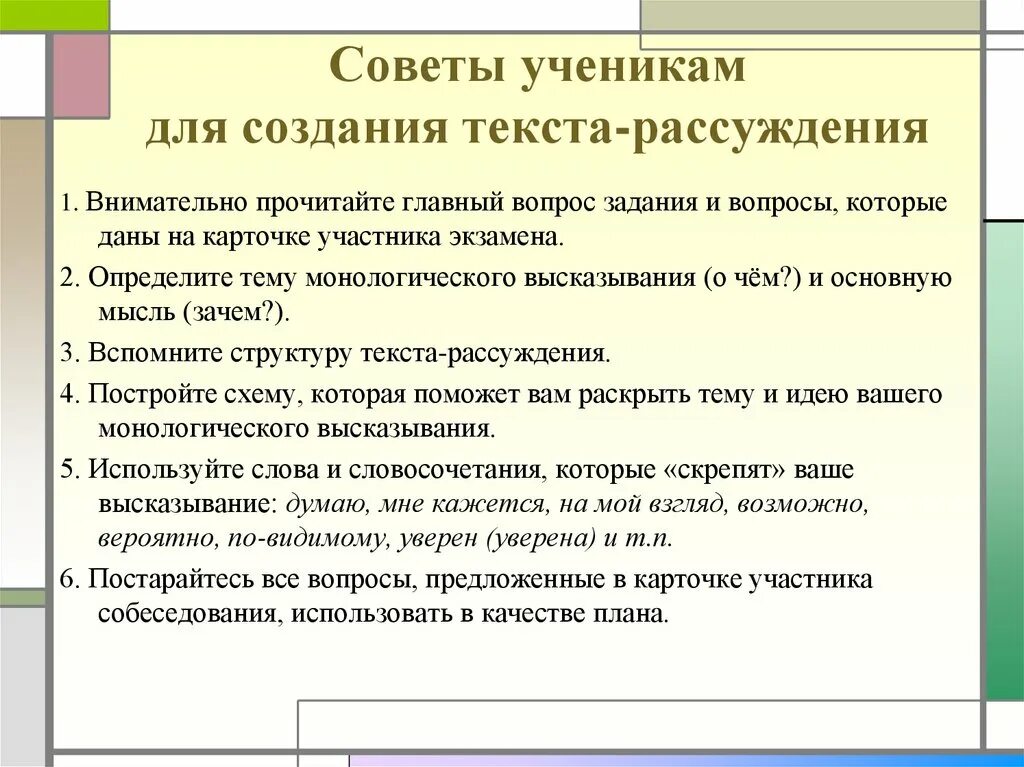 Советы ученикам для создания текста-рассуждения

1. Внимательно прочитайте главный вопрос задания и вопросы, которые даны на карточке участника экзамена.

2. Определите тему монологического высказывания (о чём?) и основную мысль (зачем?).

3. Вспомните структуру текста-рассуждения.

4. Постройте схему, которая поможет вам раскрыть тему и идею вашего монологического высказывания.

5. Используйте слова и словосочетания, которые «скрепят» ваше высказывание: думаю, мне кажется, на мой взгляд, возможно, вероятно, по-видимому, уверен (уверена) и т.п.

6. Постарайтесь все вопросы, предложенные в карточке участника собеседования, использовать в качестве плана.